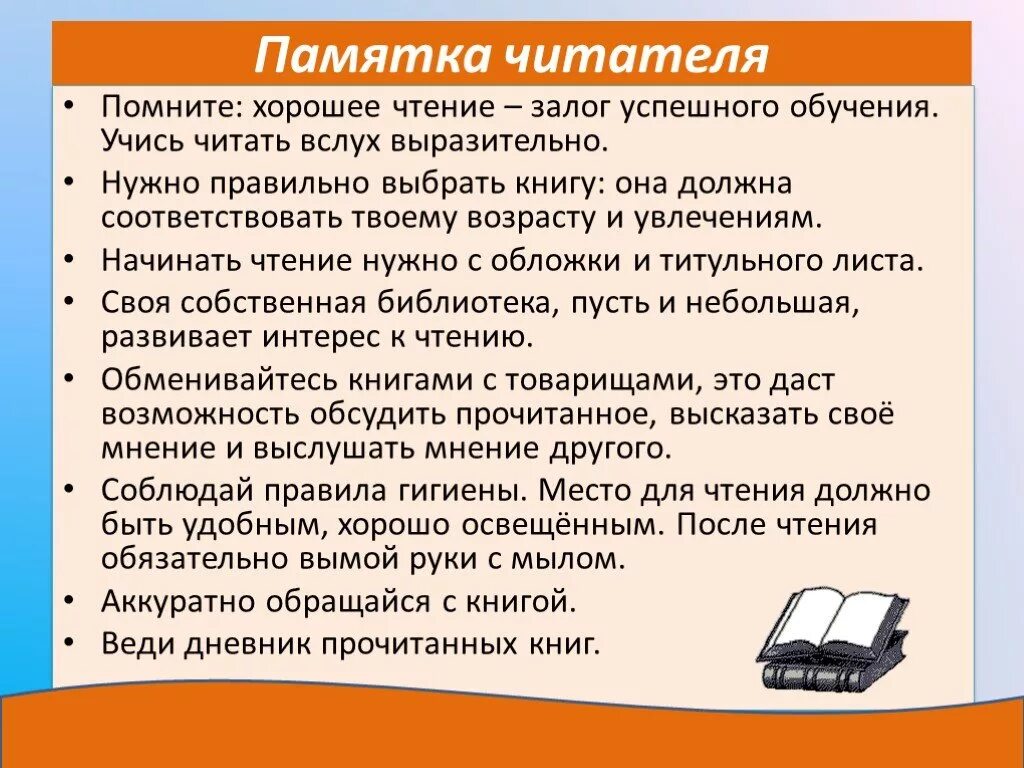 Памятка читателя

• Помните: хорошее чтение – залог успешного обучения. Учись читать вслух выразительно.
• Нужно правильно выбрать книгу: она должна соответствовать твоему возрасту и увлечениям.
• Начинать чтение нужно с обложки и титульного листа.
• Своя собственная библиотека, пусть и небольшая, развивает интерес к чтению.
• Обменивайтесь книгами с товарищами, это даст возможность обсудить прочитанное, высказать своё мнение и выслушать мнение другого.
• Соблюдай правила гигиены. Место для чтения должно быть удобным, хорошо освещённым. После чтения обязательно вымой руки с мылом.
• Аккуратно обращайся с книгой.
• Веди дневник прочитанных книг.